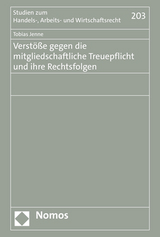 Studien zum
Handels-, Arbeits- und Wirtschaftsrecht

203

Tobias Jenne

Verstöße gegen die mitgliedschaftliche Treuepflicht und ihre Rechtsfolgen

Nomos